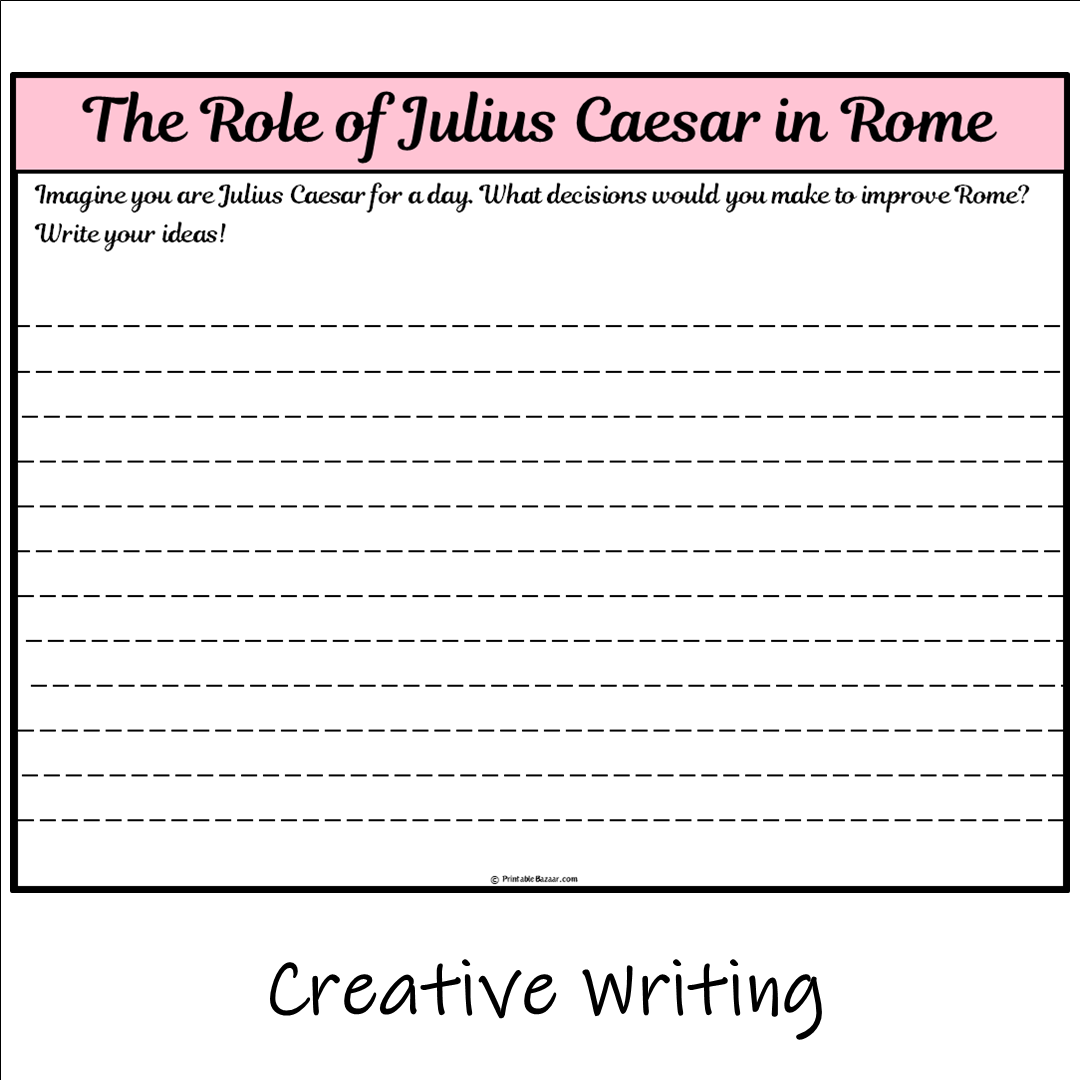 The Role of Julius Caesar in Rome

Imagine you are Julius Caesar for a day. What decisions would you make to improve Rome? Write your ideas!

© PrintableBazaar.com

Creative Writing